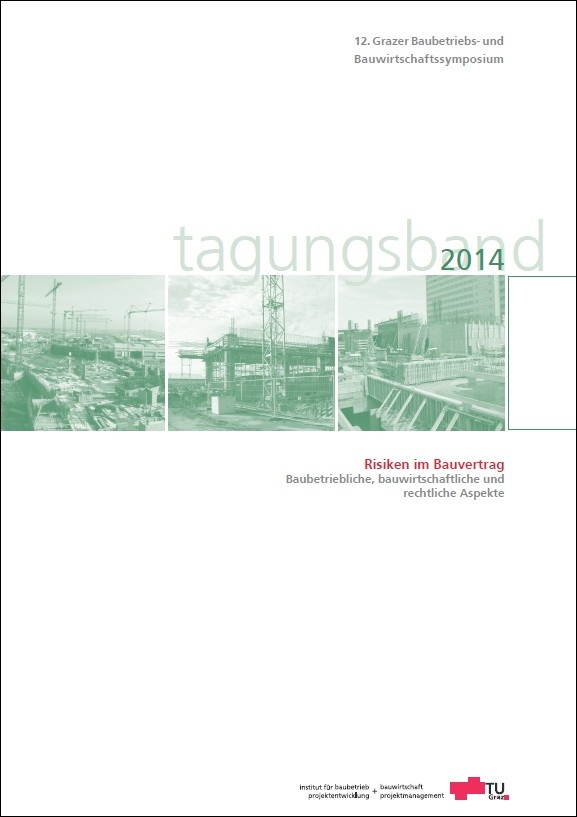 12. Grazer Baubetriebs- und
Bauwirtschaftssymposium

tagungsband
2014

Risiken im Bauvertrag
Baubetriebliche, bauwirtschaftliche und
rechtliche Aspekte

institut für baubetrieb + bauwirtschaft
projektentwicklung + projektmanagement

TU Graz